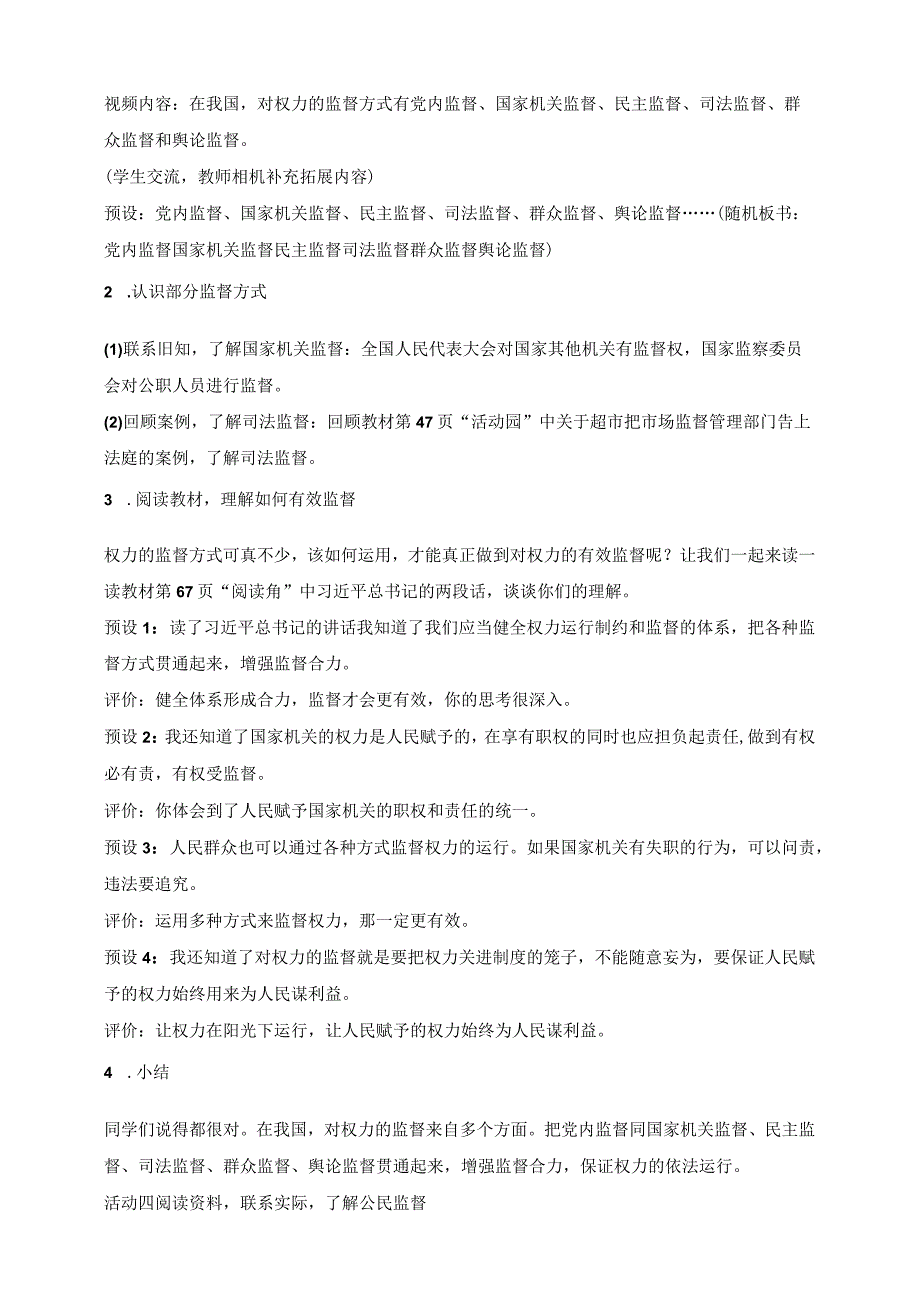 视频内容：在我国，对权力的监督方式有党内监督、国家机关监督、民主监督、司法监督、群众监督和舆论监督。

(学生交流，教师相机补充拓展内容)

预设：党内监督、国家机关监督、民主监督、司法监督、群众监督、舆论监督……(随机板书：党内监督国家机关监督民主监督司法监督群众监督舆论监督)

2 .认识部分监督方式

(1)联系旧知，了解国家机关监督：全国人民代表大会对国家其他机关有监督权，国家监察委员会对公职人员进行监督。

(2)回顾案例，了解司法监督：回顾教材第47页“活动园”中关于超市把市场监督管理部门告上法庭的案例，了解司法监督。

3 .阅读教材，理解如何有效监督

权力的监督方式可真不少，该如何运用，才能真正做到对权力的有效监督呢？让我们一起来读一读教材第67页“阅读角”中习近平总书记的两段话，谈谈你们的理解。

预设1：读了习近平总书记的讲话我知道了我们应当健全权力运行制约和监督的体系，把各种监督方式贯通起来，增强监督合力。

评价：健全体系形成合力，监督才会更有效，你的思考很深入。

预设2：我还知道了国家机关的权力是人民赋予的，在享有职权的同时也应担负起责任，做到有权必有责，有权受监督。

评价：你体会到了人民赋予国家机关的职权和责任的统一。

预设3：人民群众也可以通过各种方式监督权力的运行。如果国家机关有失职的行为，可以问责，违法要追究。

评价：运用多种方式来监督权力，那一定更有效。

预设4：我还知道了对权力的监督就是要把权力关进制度的笼子，不能随意妄为，要保证人民赋予的权力始终用来为人民谋利益。

评价：让权力在阳光下运行，让人民赋予的权力始终为人民谋利益。

4 .小结

同学们说得都很对。在我国，对权力的监督来自多个方面。把党内监督同国家机关监督、民主监督、司法监督、群众监督、舆论监督贯通起来，增强监督合力，保证权力的依法运行。

活动四阅读资料，联系实际，了解公民监督